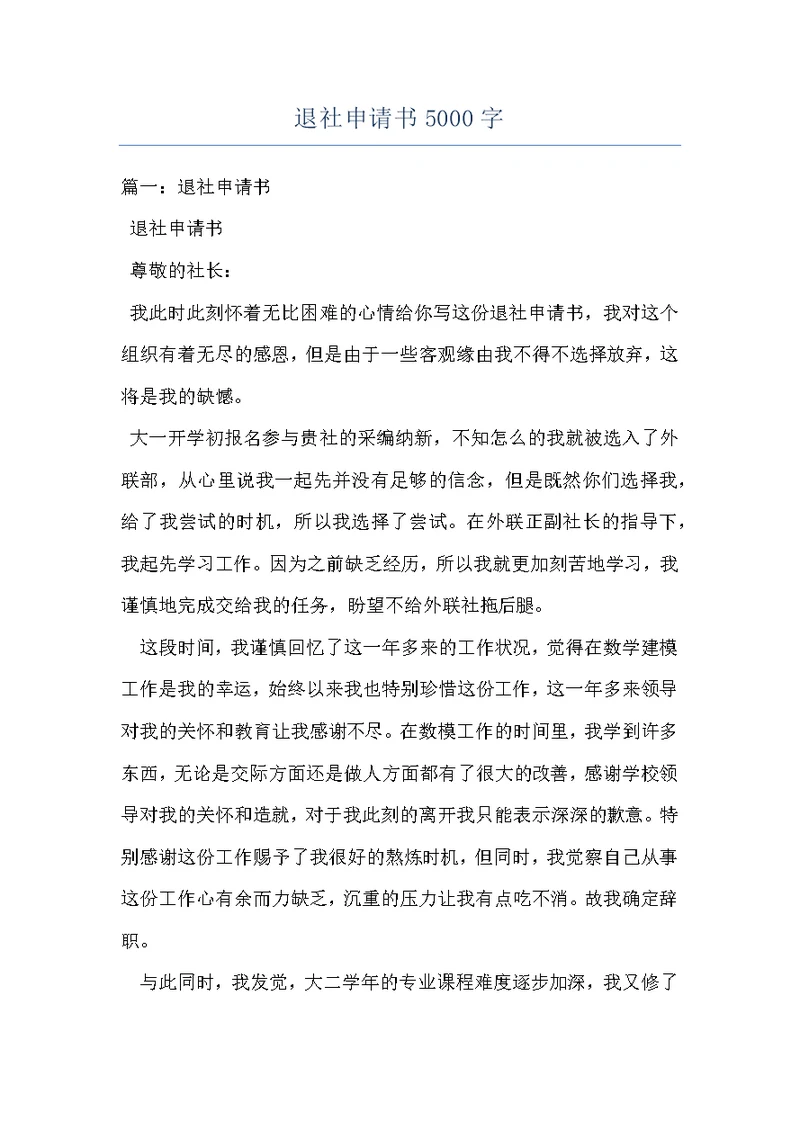 退社申请书5000字

篇一：退社申请书

退社申请书

尊敬的社长：

我此时此刻怀着无比困难的心情给你写这份退社申请书，我对这个组织有着无尽的感恩，但是由于一些客观缘由我不得不选择放弃，这将是我的缺憾。

大一开学初报名参与贵社的采编纳新，不知怎么的我就被选入了外联部，从心里说我一起先并没有足够的信念，但是既然你们选择我，给了我尝试的时机，所以我选择了尝试。在外联正副社长的指导下，我起先学习工作。因为之前缺乏经历，所以我就更加刻苦地学习，我谨慎地完成交给我的任务，盼望不给外联社拖后腿。

这段时间，我谨慎回忆了这一年多来的工作状况，觉得在数学建模工作是我的幸运，始终以来我也特别珍惜这份工作，这一年多来领导对我的关怀和教育让我感谢不尽。在数模工作的时间里，我学到许多东西，无论是交际方面还是做人方面都有了很大的改善，感谢学校领导对我的关怀和造就，对于我此刻的离开我只能表示深深的歉意。特别感谢这份工作赐予了我很好的熬炼时机，但同时，我觉察自己从事这份工作心有余而力缺乏，沉重的压力让我有点吃不消。故我确定辞职。

与此同时，我发觉，大二学年的专业课程难度逐步加深，我又修了